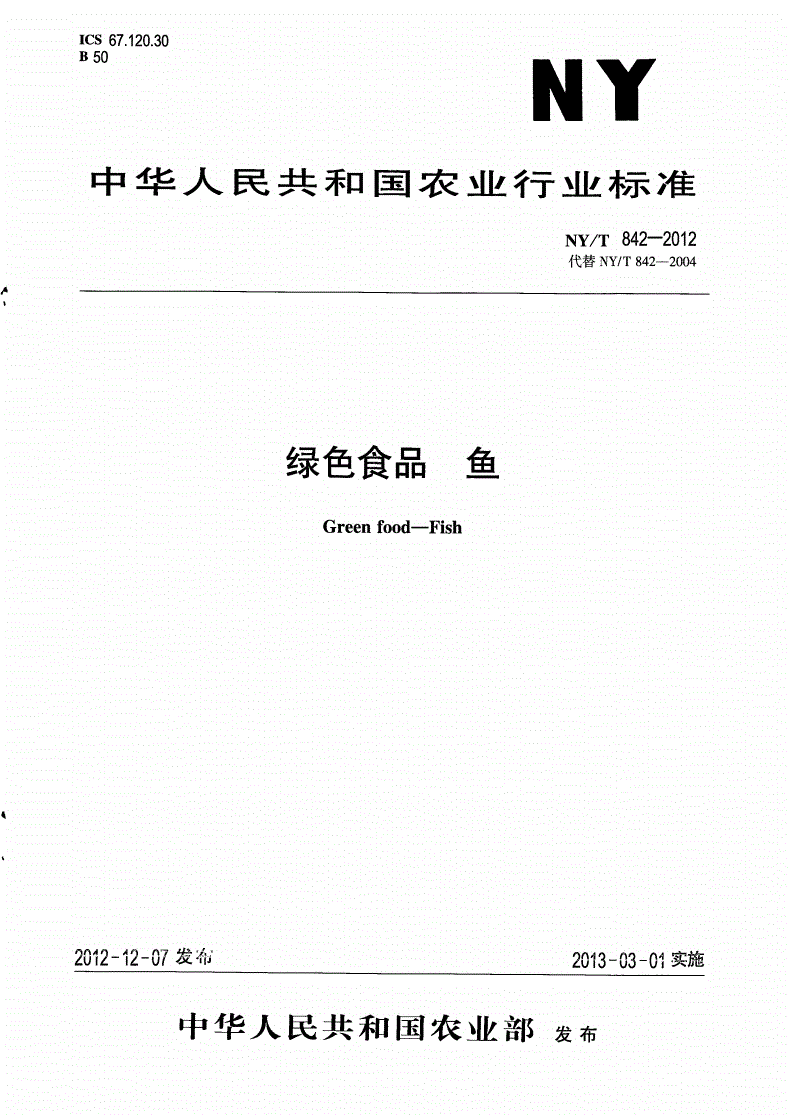 ICS 67.120.30
B 50

NY

中华人民共和国农业行业标准

NY/T 842—2012
代替 NY/T 842—2004

绿色食品 鱼

Green food—Fish

2012-12-07 发布

2013-03-01 实施

中华人民共和国农业部 发布